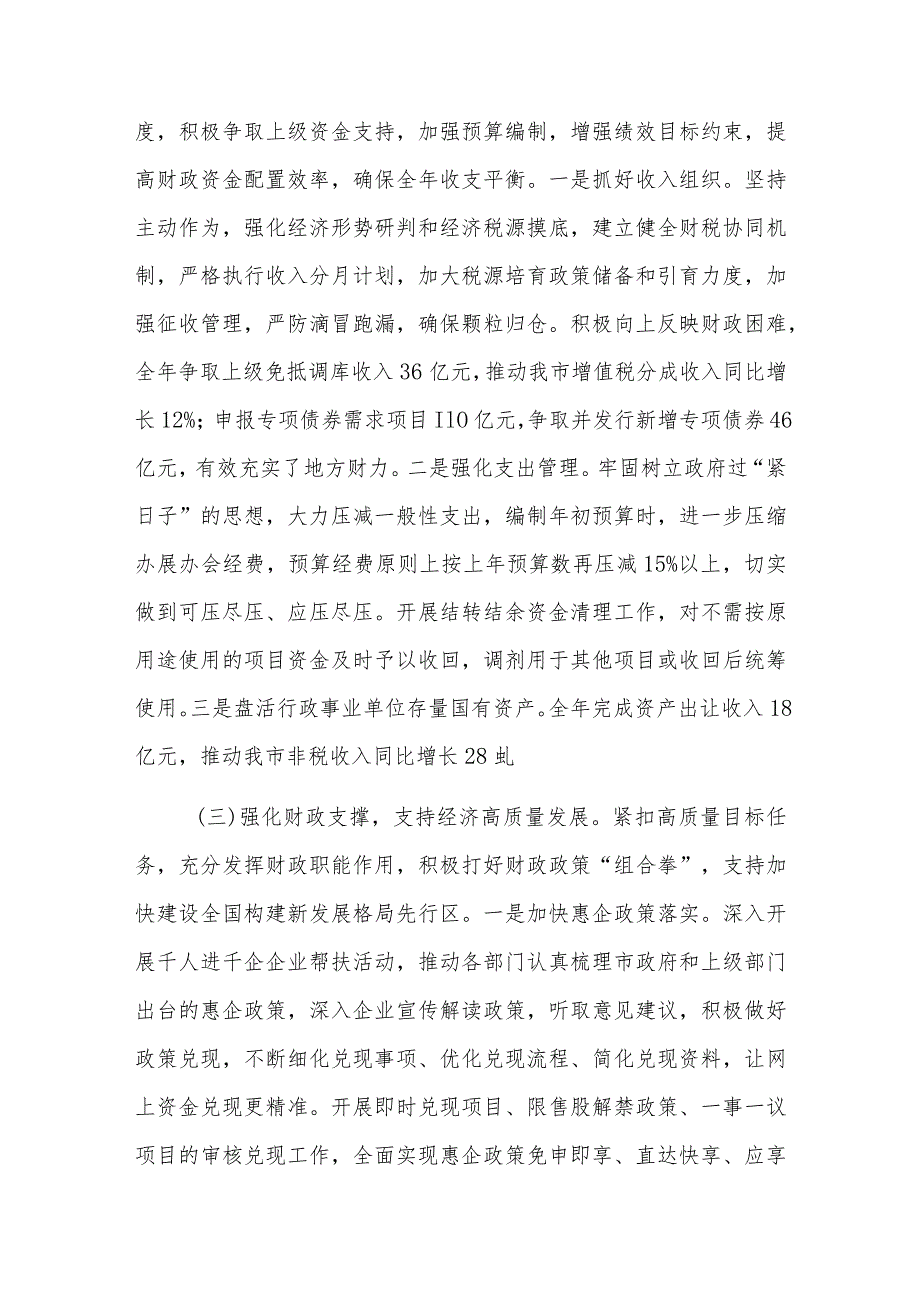 度，积极争取上级资金支持，加强预算编制，增强绩效目标约束，提高财政资金配置效率，确保全年收支平衡。一是抓好收入组织。坚持主动作为，强化经济形势研判和经济税源摸底，建立健全财税协同机制，严格执行收入分月计划，加大税源培育政策储备和引育力度，加强征收管理，严防滴冒跑漏，确保颗粒归仓。积极向上反映财政困难，全年争取上级免抵调库收入36亿元，推动我市增值税分成收入同比增长12%；申报专项债券需求项目I10亿元，争取并发行新增专项债券46亿元，有效充实了地方财力。二是强化支出管理。牢固树立政府过“紧日子”的思想，大力压减一般性支出，编制年初预算时，进一步压缩办展办会经费，预算经费原则上按上年预算数再压减15%以上，切实做到可压尽压、应压尽压。开展结转结余资金清理工作，对不需按原用途使用的项目资金及时予以收回，调剂用于其他项目或收回后统筹使用。三是盘活行政事业单位存量国有资产。全年完成资产出让收入18亿元，推动我市非税收入同比增长28虬

(三)强化财政支撑，支持经济高质量发展。紧扣高质量目标任务，充分发挥财政职能作用，积极打好财政政策“组合拳”，支持加快建设全国构建新发展格局先行区。一是加快惠企政策落实。深入开展千人进千企企业帮扶活动，推动各部门认真梳理市政府和上级部门出台的惠企政策，深入企业宣传解读政策，听取意见建议，积极做好政策兑现，不断细化兑现事项、优化兑现流程、简化兑现资料，让网上资金兑现更精准。开展即时兑现项目、限售股解禁政策、一事一议项目的审核兑现工作，全面实现惠企政策免申即享、直达快享、应享